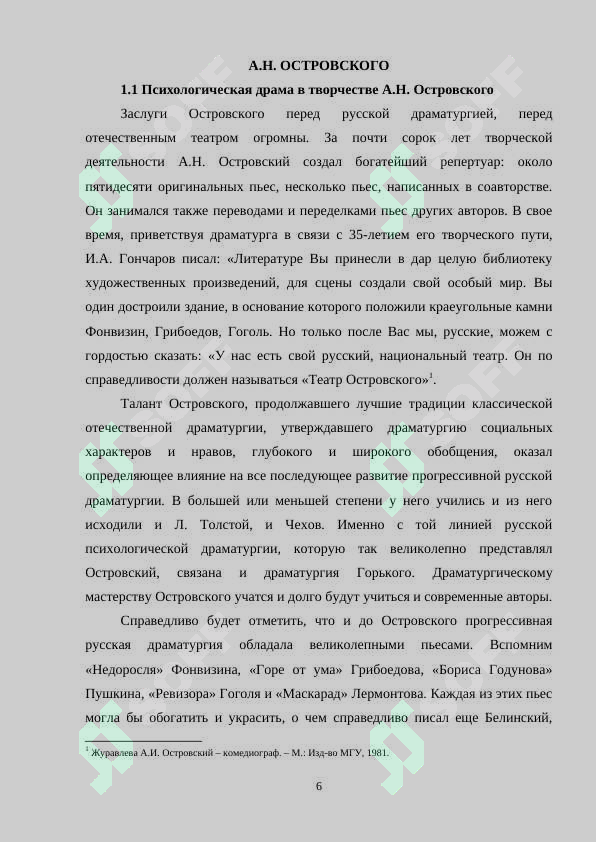 А.Н. ОСТРОВСКОГО

1.1 Психологическая драма в творчестве А.Н. Островского

Заслуги Островского перед русской драматургией, перед отечественным театром огромны. За почти сорок лет творческой деятельности А.Н. Островский создал богатейший репертуар: около пятидесяти оригинальных пьес, несколько пьес, написанных в соавторстве. Он занимался также переводами и переделками пьес других авторов. В свое время, приветствуя драматурга в связи с 35-летием его творческого пути, И.А. Гончаров писал: «Литературе Вы принесли в дар целую библиотеку художественных произведений, для сцены создали свой особый мир. Вы один достроили здание, в основание которого положили краеугольные камни Фонвизин, Грибоедов, Гоголь. Но только после Вас мы, русские, можем с гордостью сказать: «У нас есть свой русский, национальный театр. Он по справедливости должен называться «Театр Островского»$^1$.

Талант Островского, продолжавшего лучшие традиции классической отечественной драматургии, утверждавшего драматургию социальных характеров и нравов, глубокого и широкого обобщения, оказал определяющее влияние на все последующее развитие прогрессивной русской драматургии. В большей или меньшей степени у него учились и из него исходили и Л. Толстой, и Чехов. Именно с той линией русской психологической драматургии, которую так великолепно представлял Островский, связана и драматургия Горького. Драматургическому мастерству Островского учатся и долго будут учиться и современные авторы.

Справедливо будет отметить, что и до Островского прогрессивная русская драматургия обладала великолепными пьесами. Вспомним «Недоросля» Фонвизина, «Горе от ума» Грибоедова, «Бориса Годунова» Пушкина, «Ревизора» Гоголя и «Маскарад» Лермонтова. Каждая из этих пьес могла бы обогатить и украсить, о чем справедливо писал еще Белинский,

$^1$ Журавлева А.И. Островский – комедиограф. – М.: Изд-во МГУ, 1981.

6